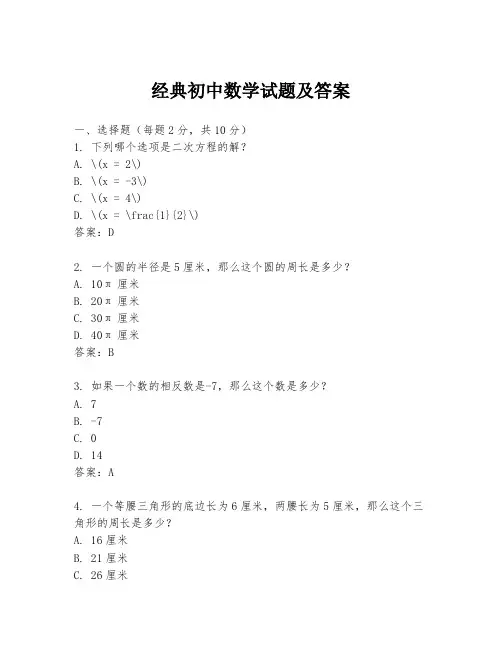 经典初中数学试题及答案

一、选择题（每题 2 分，共 10 分）

1. 下列哪个选项是二次方程的解？

A. \(x = 2\)

B. \(x = -3\)

C. \(x = 4\)

D. \(x = \frac{1}{2}\)

答案：D

2. 一个圆的半径是 5 厘米，那么这个圆的周长是多少？

A. 10π 厘米

B. 20π 厘米

C. 30π 厘米

D. 40π 厘米

答案：B

3. 如果一个数的相反数是-7，那么这个数是多少？

A. 7

B. -7

C. 0

D. 14

答案：A

4. 一个等腰三角形的底边长为 6 厘米，两腰长为 5 厘米，那么这个三角形的周长是多少？

A. 16 厘米

B. 21 厘米

C. 26 厘米